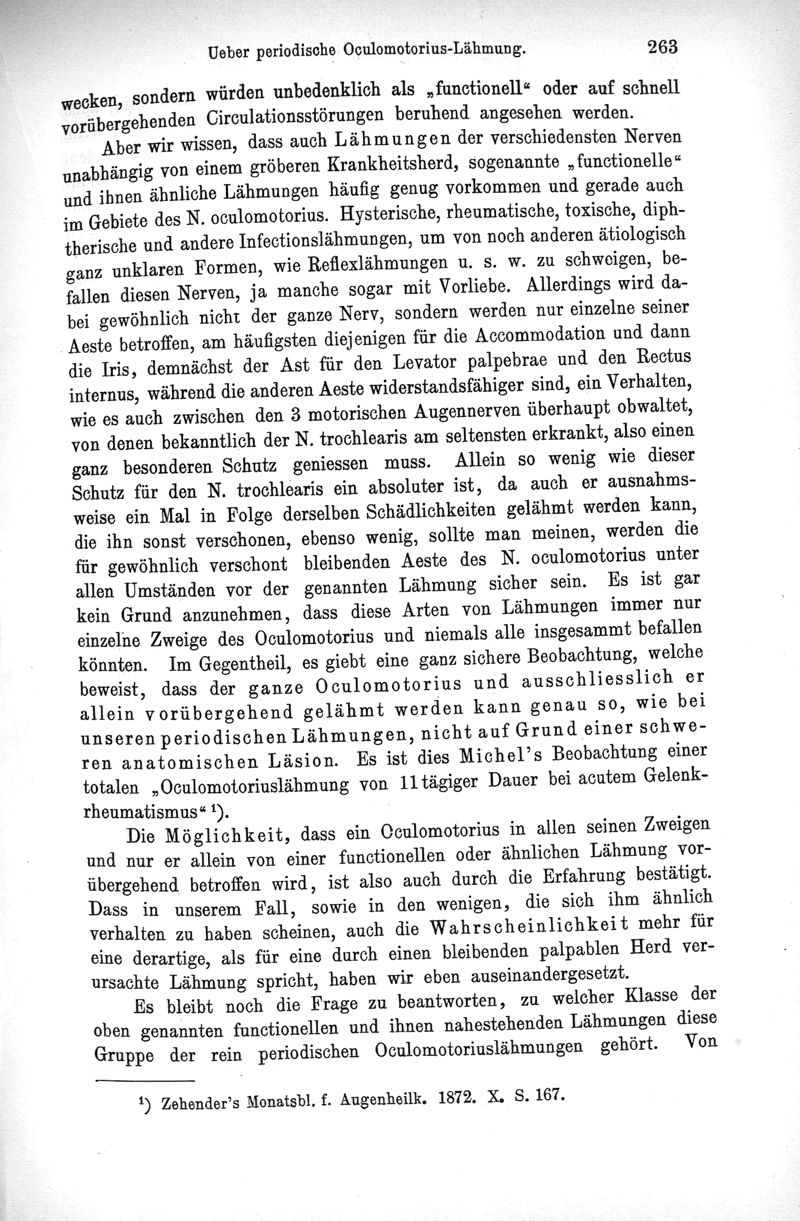 Ueber periodische Oculomotorius-Lähmung. 263

wecken, sondern würden unbedenklich als „functionell“ oder auf schnell vorübergehenden Circulationsstörungen beruhend angesehen werden.

Aber wir wissen, dass auch Lähmungen der verschiedensten Nerven unabhängig von einem gröberen Krankheitsherd, sogenannte „functionelle“ und ihnen ähnliche Lähmungen häufig genug vorkommen und gerade auch im Gebiete des N. oculomotorius. Hysterische, rheumatische, toxische, diphtherische und andere Infectionslähmungen, um von noch anderen ätiologisch ganz unklaren Formen, wie Reflexlähmungen u. s. w. zu schweigen, befallen diesen Nerven, ja manche sogar mit Vorliebe. Allerdings wird dabei gewöhnlich nicht der ganze Nerv, sondern werden nur einzelne seiner Aeste betroffen, am häufigsten diejenigen für die Accommodation und dann die Iris, demnächst der Ast für den Levator palpebrae und den Rectus internus, während die anderen Aeste widerstandsfähiger sind, ein Verhalten, wie es auch zwischen den 3 motorischen Augennerven überhaupt obwaltet, von denen bekanntlich der N. trochlearis am seltensten erkrankt, also einen ganz besonderen Schutz geniessen muss. Allein so wenig wie dieser Schutz für den N. trochlearis ein absoluter ist, da auch er ausnahmsweise ein Mal in Folge derselben Schädlichkeiten gelähmt werden kann, die ihn sonst verschonen, ebenso wenig, sollte man meinen, werden die für gewöhnlich verschont bleibenden Aeste des N. oculomotorius unter allen Umständen vor der genannten Lähmung sicher sein. Es ist gar kein Grund anzunehmen, dass diese Arten von Lähmungen immer nur einzelne Zweige des Oculomotorius und niemals alle insgesammt befallen könnten. Im Gegentheil, es giebt eine ganz sichere Beobachtung, welche beweist, dass der ganze Oculomotorius und ausschliesslich er allein vorübergehend gelähmt werden kann genau so, wie bei unseren periodischen Lähmungen, nicht auf Grund einer schweren anatomischen Läsion. Es ist dies Michel's Beobachtung einer totalen „Oculomotoriuslähmung von 11tägiger Dauer bei acutem Gelenkrheumatismus“ ¹).

Die Möglichkeit, dass ein Oculomotorius in allen seinen Zweigen und nur er allein von einer functionellen oder ähnlichen Lähmung vorübergehend betroffen wird, ist also auch durch die Erfahrung bestätigt. Dass in unserem Fall, sowie in den wenigen, die sich ihm ähnlich verhalten zu haben scheinen, auch die Wahrscheinlichkeit mehr für eine derartige, als für eine durch einen bleibenden palpablen Herd verursachte Lähmung spricht, haben wir eben auseinandergesetzt.

Es bleibt noch die Frage zu beantworten, zu welcher Klasse der oben genannten functionellen und ihnen nahestehenden Lähmungen diese Gruppe der rein periodischen Oculomotoriuslähmungen gehört. Von

¹) Zehender's Monatsbl. f. Augenheilk. 1872. X. S. 167.